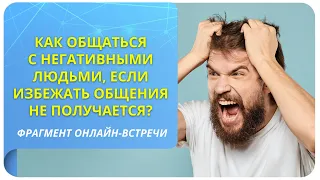 КАК ОБЩАТЬСЯ С НЕГАТИВНЫМИ ЛЮДЬМИ, ЕСЛИ ИЗБЕЖАТЬ ОБЩЕНИЯ НЕ ПОЛУЧАЕТСЯ?

ФРАГМЕНТ ОНЛАЙН-ВСТРЕЧИ